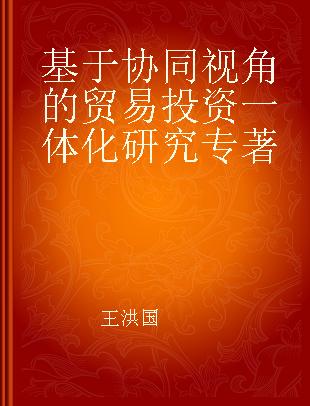 基于协同视角的贸易投资一体化研究专著

王洪国